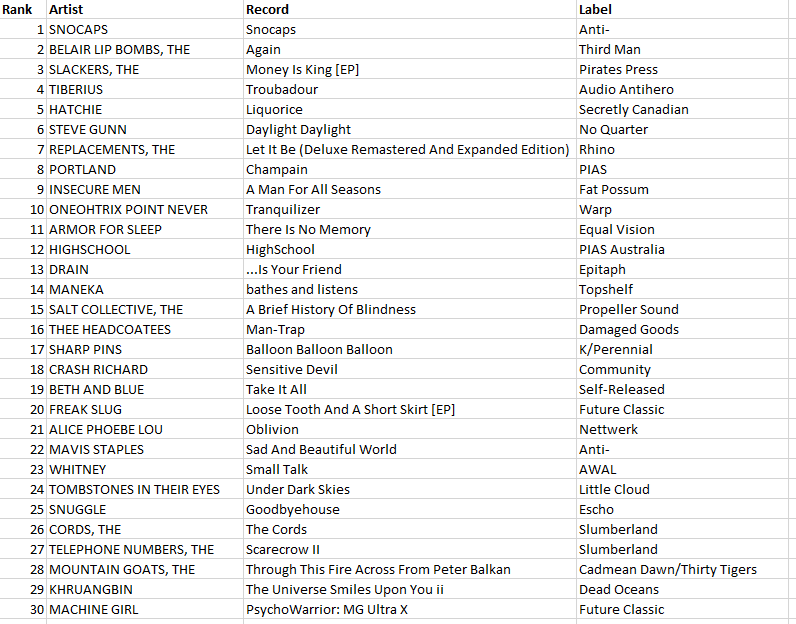 | Rank | Artist | Record | Label |
|---|---|---|---|
| 1 | SNOCAPS | Snocaps | Anti- |
| 2 | BELAIR LIP BOMBS, THE | Again | Third Man |
| 3 | SLACKERS, THE | Money Is King [EP] | Pirates Press |
| 4 | TIBERIUS | Troubadour | Audio Antihero |
| 5 | HATCHIE | Liquorice | Secretly Canadian |
| 6 | STEVE GUNN | Daylight Daylight | No Quarter |
| 7 | REPLACEMENTS, THE | Let It Be (Deluxe Remastered And Expanded Edition) | Rhino |
| 8 | PORTLAND | Champain | PIAS |
| 9 | INSECURE MEN | A Man For All Seasons | Fat Possum |
| 10 | ONEOHTRIX POINT NEVER | Tranquilizer | Warp |
| 11 | ARMOR FOR SLEEP | There Is No Memory | Equal Vision |
| 12 | HIGHSCHOOL | HighSchool | PIAS Australia |
| 13 | DRAIN | ...Is Your Friend | Epitaph |
| 14 | MANEKA | bathes and listens | Topshelf |
| 15 | SALT COLLECTIVE, THE | A Brief History Of Blindness | Propeller Sound |
| 16 | THEE HEADCOATEES | Man-Trap | Damaged Goods |
| 17 | SHARP PINS | Balloon Balloon Balloon | K/Perennial |
| 18 | CRASH RICHARD | Sensitive Devil | Community |
| 19 | BETH AND BLUE | Take It All | Self-Released |
| 20 | FREAK SLUG | Loose Tooth And A Short Skirt [EP] | Future Classic |
| 21 | ALICE PHOEBE LOU | Oblivion | Nettwerk |
| 22 | MAVIS STAPLES | Sad And Beautiful World | Anti- |
| 23 | WHITNEY | Small Talk | AWAL |
| 24 | TOMBSTONES IN THEIR EYES | Under Dark Skies | Little Cloud |
| 25 | SNUGGLE | Goodbyehouse | Escho |
| 26 | CORDS, THE | The Cords | Slumberland |
| 27 | TELEPHONE NUMBERS, THE | Scarecrow II | Slumberland |
| 28 | MOUNTAIN GOATS, THE | Through This Fire Across From Peter Balkan | Cadmean Dawn/Thirty Tigers |
| 29 | KHRUANGBIN | The Universe Smiles Upon You ii | Dead Oceans |
| 30 | MACHINE GIRL | PsychoWarrior: MG Ultra X | Future Classic |